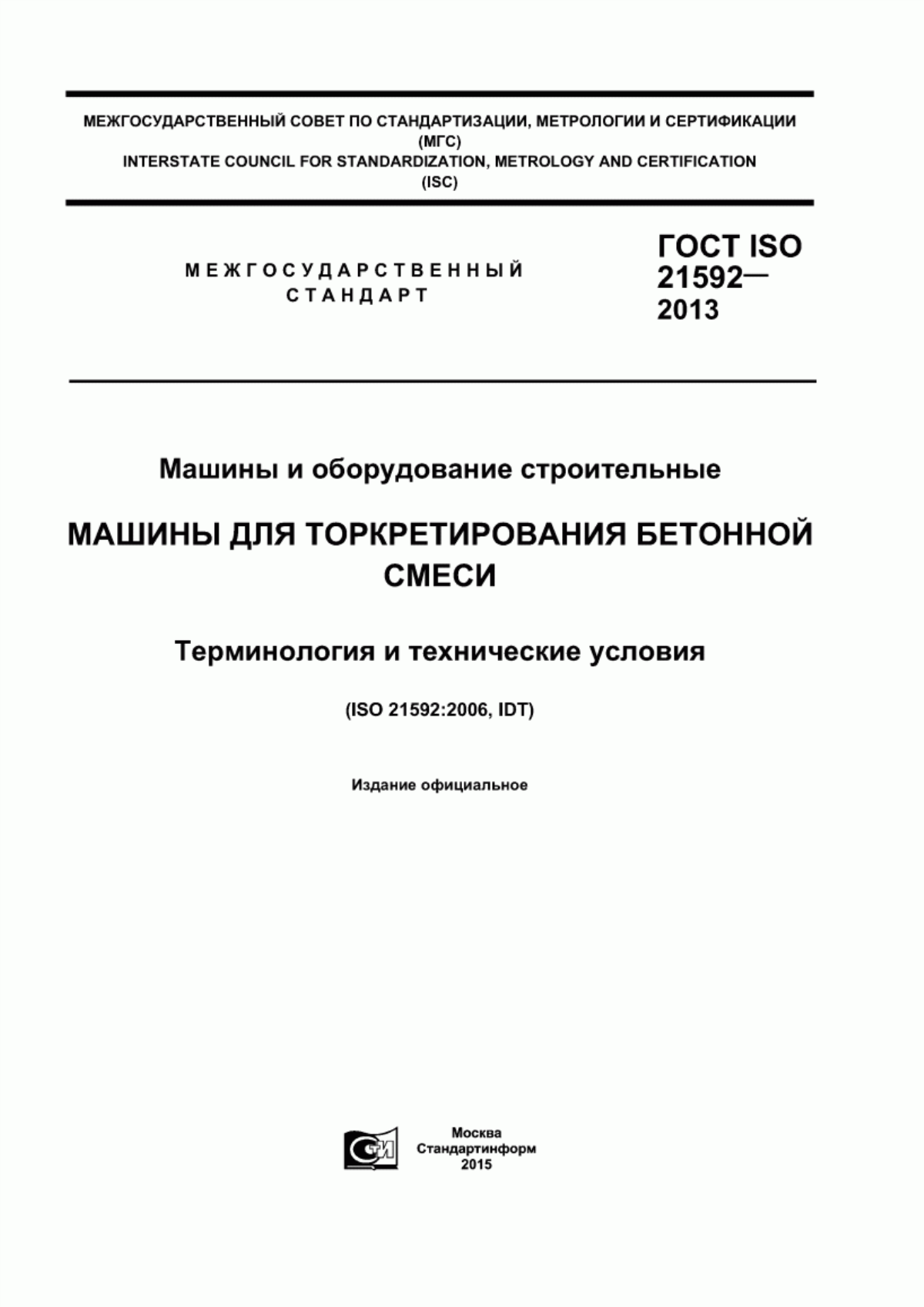 МЕЖГОСУДАРСТВЕННЫЙ СОВЕТ ПО СТАНДАРТИЗАЦИИ, МЕТРОЛОГИИ И СЕРТИФИКАЦИИ
(МГС)
INTERSTATE COUNCIL FOR STANDARDIZATION, METROLOGY AND CERTIFICATION
(ISC)

МЕЖГОСУДАРСТВЕННЫЙ
СТАНДАРТ

ГОСТ ISO
21592—
2013

Машины и оборудование строительные

МАШИНЫ ДЛЯ ТОРКРЕТИРОВАНИЯ БЕТОННОЙ СМЕСИ

Терминология и технические условия

(ISO 21592:2006, IDT)

Издание официальное

СТИ

Москва
Стандартинформ
2015